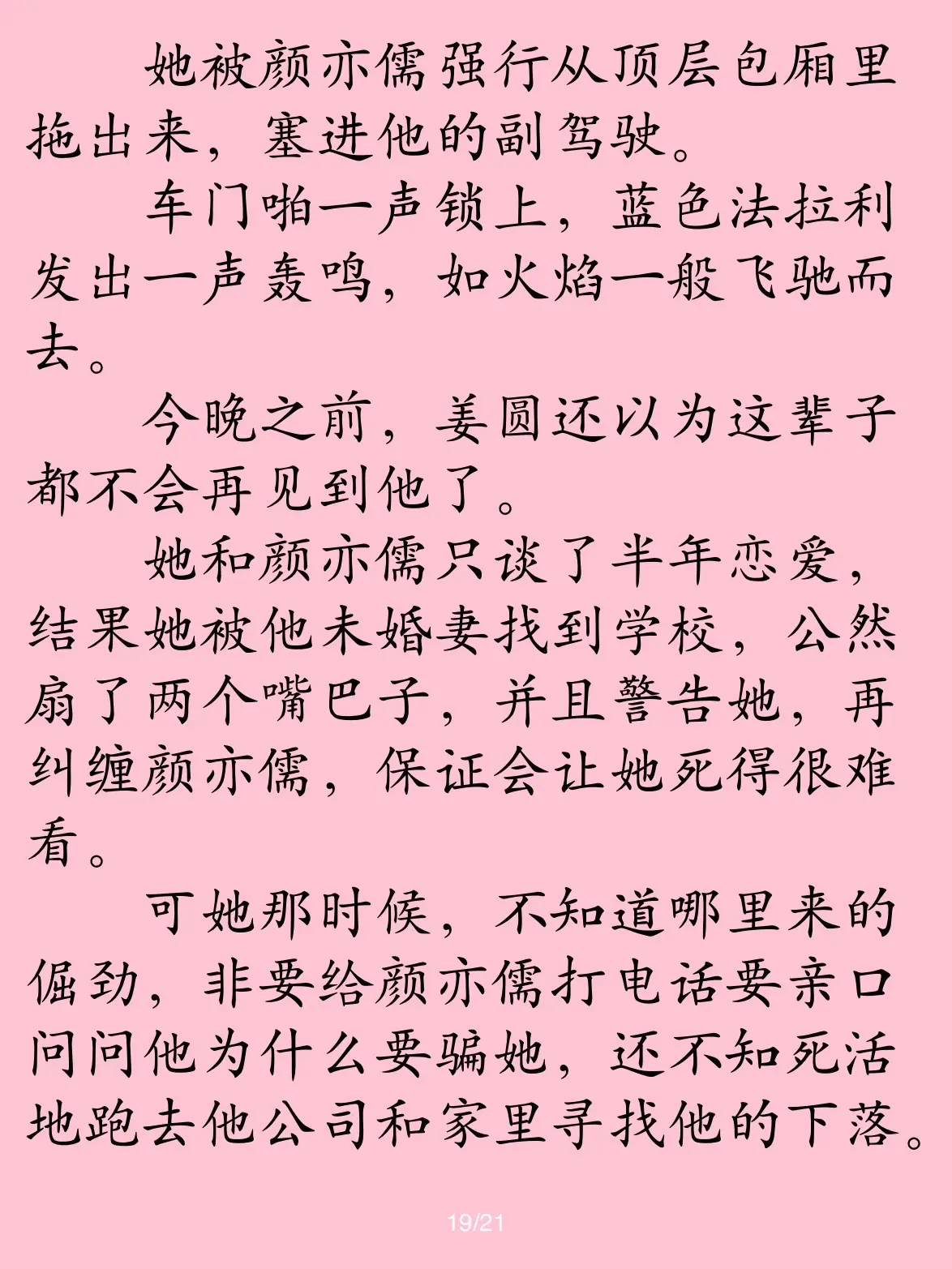 她被颜亦儒强行从顶层包厢里拖出来，塞进他的副驾驶。

车门啪一声锁上，蓝色法拉利发出一声轰鸣，如火焰一般飞驰而去。

今晚之前，姜圆还以为这辈子都不会再见到他了。

她和颜亦儒只谈了半年恋爱，结果她被他未婚妻找到学校，公然扇了两个嘴巴子，并且警告她，再纠缠颜亦儒，保证会让她死得很难看。

可她那时候，不知道哪里来的倔劲，非要给颜亦儒打电话要亲口问问他为什么要骗她，还不知死活地跑去他公司和家里寻找他的下落。

19/21